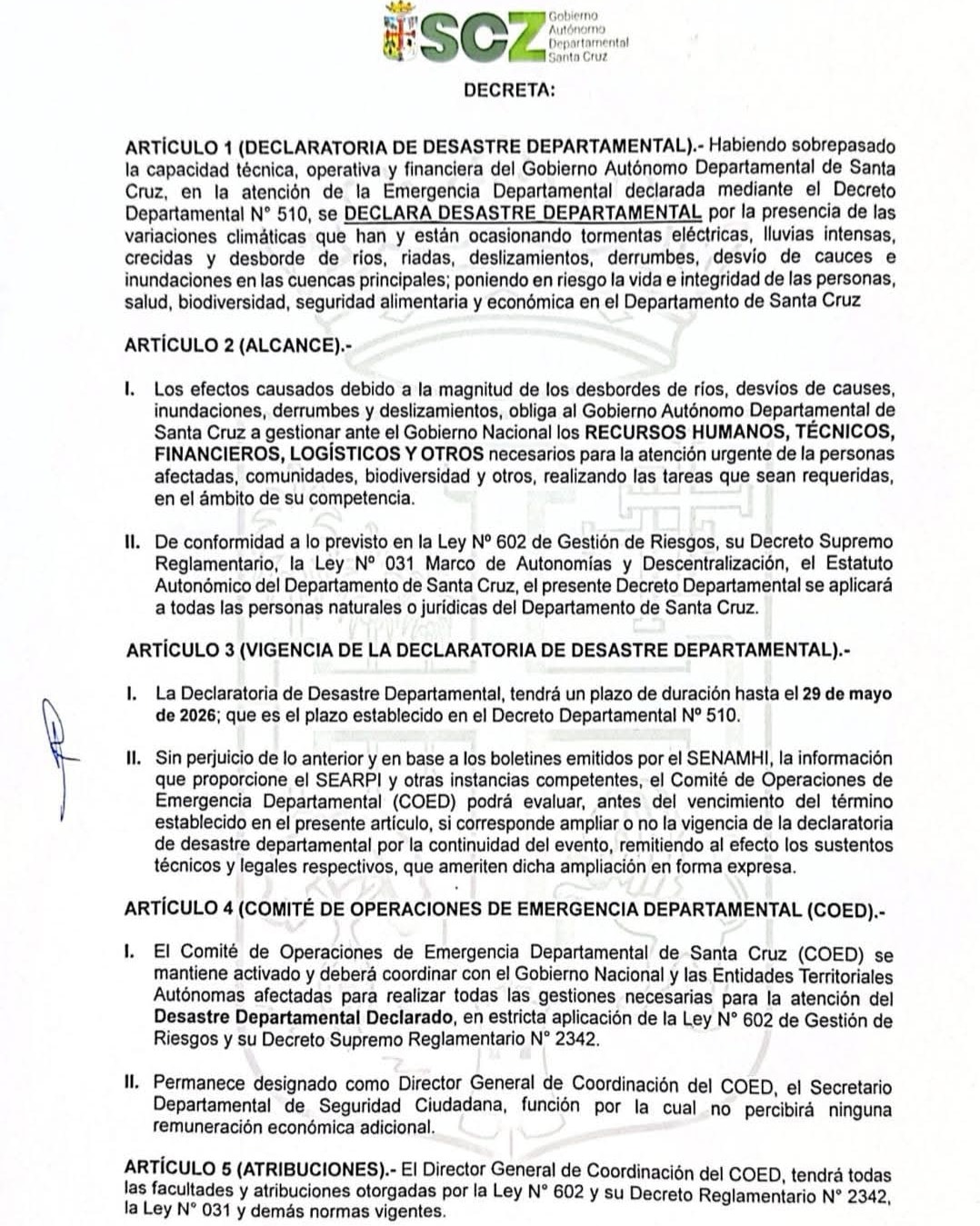 SCZ Gobierno Autónomo Departamental Santa Cruz

DECRETA:

ARTÍCULO 1 (DECLARATORIA DE DESASTRE DEPARTAMENTAL).- Habiendo sobrepasado la capacidad técnica, operativa y financiera del Gobierno Autónomo Departamental de Santa Cruz, en la atención de la Emergencia Departamental declarada mediante el Decreto Departamental N° 510, se DECLARA DESASTRE DEPARTAMENTAL por la presencia de las variaciones climáticas que han y están ocasionando tormentas eléctricas, lluvias intensas, crecidas y desborde de ríos, riadas, deslizamientos, derrumbes, desvío de cauces e inundaciones en las cuencas principales; poniendo en riesgo la vida e integridad de las personas, salud, biodiversidad, seguridad alimentaria y económica en el Departamento de Santa Cruz

ARTÍCULO 2 (ALCANCE).-

I. Los efectos causados debido a la magnitud de los desbordes de ríos, desvíos de causes, inundaciones, derrumbes y deslizamientos, obliga al Gobierno Autónomo Departamental de Santa Cruz a gestionar ante el Gobierno Nacional los RECURSOS HUMANOS, TÉCNICOS, FINANCIEROS, LOGÍSTICOS Y OTROS necesarios para la atención urgente de la personas afectadas, comunidades, biodiversidad y otros, realizando las tareas que sean requeridas, en el ámbito de su competencia.

II. De conformidad a lo previsto en la Ley Nº 602 de Gestión de Riesgos, su Decreto Supremo Reglamentario, la Ley Nº 031 Marco de Autonomías y Descentralización, el Estatuto Autonómico del Departamento de Santa Cruz, el presente Decreto Departamental se aplicará a todas las personas naturales o jurídicas del Departamento de Santa Cruz.

ARTÍCULO 3 (VIGENCIA DE LA DECLARATORIA DE DESASTRE DEPARTAMENTAL).-

I. La Declaratoria de Desastre Departamental, tendrá un plazo de duración hasta el 29 de mayo de 2026; que es el plazo establecido en el Decreto Departamental Nº 510.

II. Sin perjuicio de lo anterior y en base a los boletines emitidos por el SENAMHI, la información que proporcione el SEARPI y otras instancias competentes, el Comité de Operaciones de Emergencia Departamental (COED) podrá evaluar, antes del vencimiento del término establecido en el presente artículo, si corresponde ampliar o no la vigencia de la declaratoria de desastre departamental por la continuidad del evento, remitiendo al efecto los sustentos técnicos y legales respectivos, que ameriten dicha ampliación en forma expresa.

ARTÍCULO 4 (COMITÉ DE OPERACIONES DE EMERGENCIA DEPARTAMENTAL (COED).-

I. El Comité de Operaciones de Emergencia Departamental de Santa Cruz (COED) se mantiene activado y deberá coordinar con el Gobierno Nacional y las Entidades Territoriales Autónomas afectadas para realizar todas las gestiones necesarias para la atención del Desastre Departamental Declarado, en estricta aplicación de la Ley N° 602 de Gestión de Riesgos y su Decreto Supremo Reglamentario N° 2342.

II. Permanece designado como Director General de Coordinación del COED, el Secretario Departamental de Seguridad Ciudadana, función por la cual no percibirá ninguna remuneración económica adicional.

ARTÍCULO 5 (ATRIBUCIONES).- El Director General de Coordinación del COED, tendrá todas las facultades y atribuciones otorgadas por la Ley N° 602 y su Decreto Reglamentario N° 2342, la Ley N° 031 y demás normas vigentes.